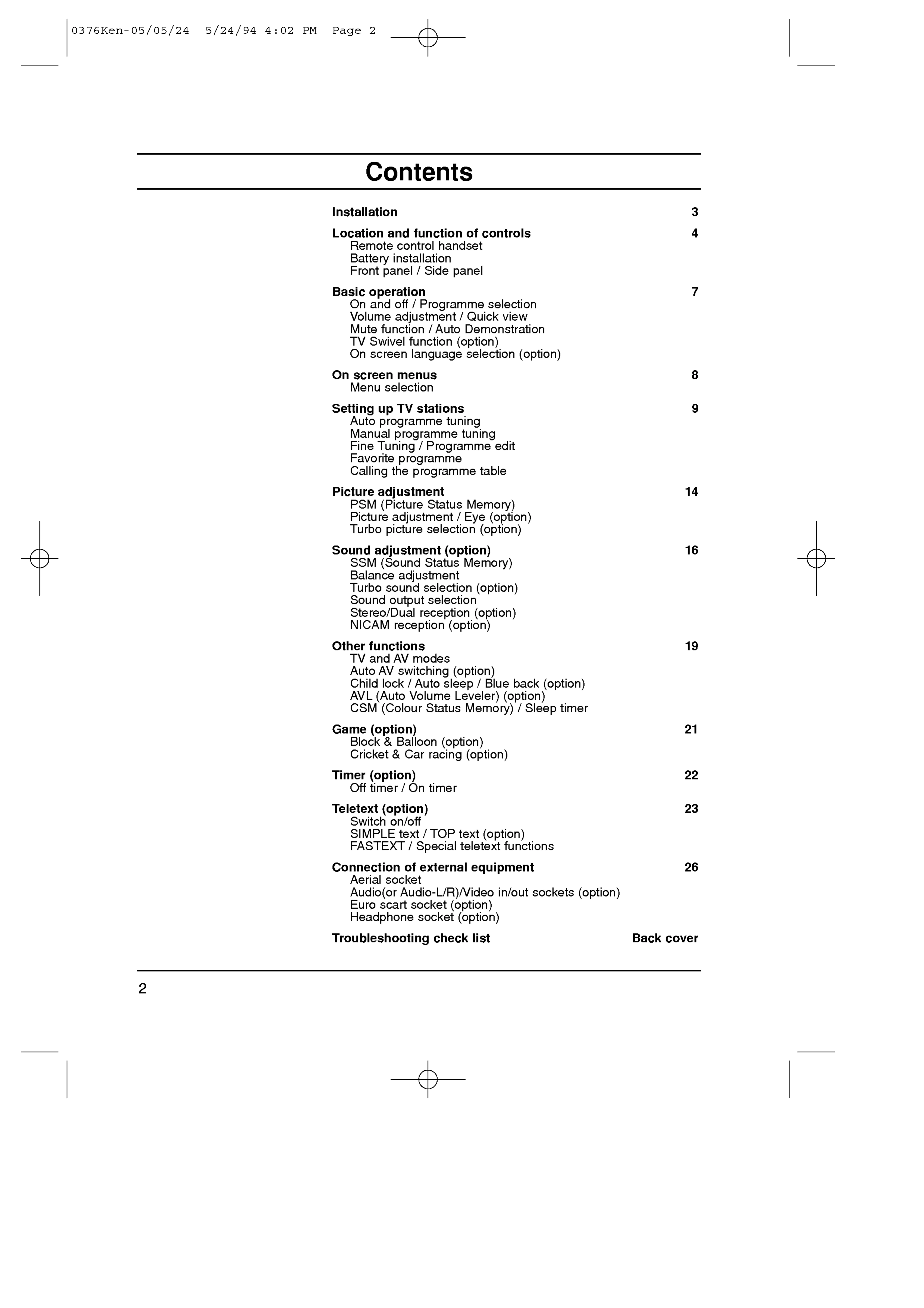 0376Ken-05/05/24 5/24/94 4:02 PM Page 2

Contents

Installation 3

Location and function of controls 4
Remote control handset
Battery installation
Front panel / Side panel

Basic operation 7
On and off / Programme selection
Volume adjustment / Quick view
Mute function / Auto Demonstration
TV Swivel function (option)
On screen language selection (option)

On screen menus 8
Menu selection

Setting up TV stations 9
Auto programme tuning
Manual programme tuning
Fine Tuning / Programme edit
Favorite programme
Calling the programme table

Picture adjustment 14
PSM (Picture Status Memory)
Picture adjustment / Eye (option)
Turbo picture selection (option)

Sound adjustment (option) 16
SSM (Sound Status Memory)
Balance adjustment
Turbo sound selection (option)
Sound output selection
Stereo/Dual reception (option)
NICAM reception (option)

Other functions 19
TV and AV modes
Auto AV switching (option)
Child lock / Auto sleep / Blue back (option)
AVL (Auto Volume Leveler) (option)
CSM (Colour Status Memory) / Sleep timer

Game (option) 21
Block & Balloon (option)
Cricket & Car racing (option)

Timer (option) 22
Off timer / On timer

Teletext (option) 23
Switch on/off
SIMPLE text / TOP text (option)
FASTEXT / Special teletext functions

Connection of external equipment 26
Aerial socket
Audio(or Audio-L/R)/Video in/out sockets (option)
Euro scart socket (option)
Headphone socket (option)

Troubleshooting check list Back cover

2